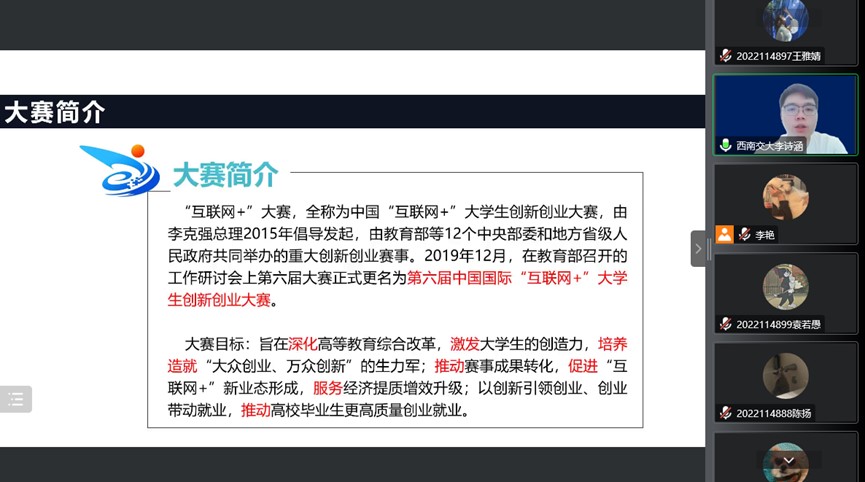 大赛简介

大赛简介

“互联网+”大赛，全称为中国“互联网+”大学生创新创业大赛，由李克强总理2015年倡导发起，由教育部等12个中央部委和地方省级人民政府共同举办的重大创新创业赛事。2019年12月，在教育部召开的工作研讨会上第六届大赛正式更名为第六届中国国际“互联网+”大学生创新创业大赛。

大赛目标：旨在深化高等教育综合改革，激发大学生的创造力，培养造就“大众创业、万众创新”的生力军；推动赛事成果转化，促进“互联网+”新业态形成，服务经济提质增效升级；以创新引领创业、创业带动就业，推动高校毕业生更高质量创业就业。

2022114897王雅婧

西南交大李诗涵

李艳

2022114899袁若愚

2022114888陈扬